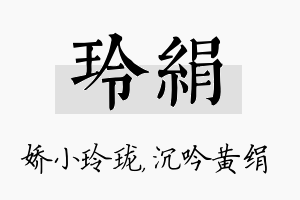 玲絹

娇小玲珑,沉吟黄绢